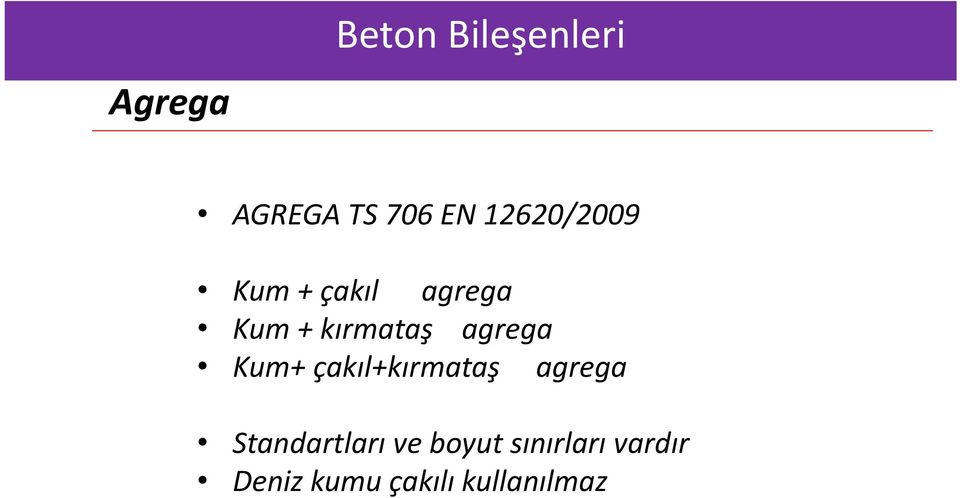 Beton Bileşenleri

Agrega

• AGREGA TS 706 EN 12620/2009

• Kum + çakıl agrega
• Kum + kırmataş agrega
• Kum+ çakıl+kırmataş agrega

• Standartları ve boyut sınırları vardır
• Deniz kumu çakılı kullanılmaz